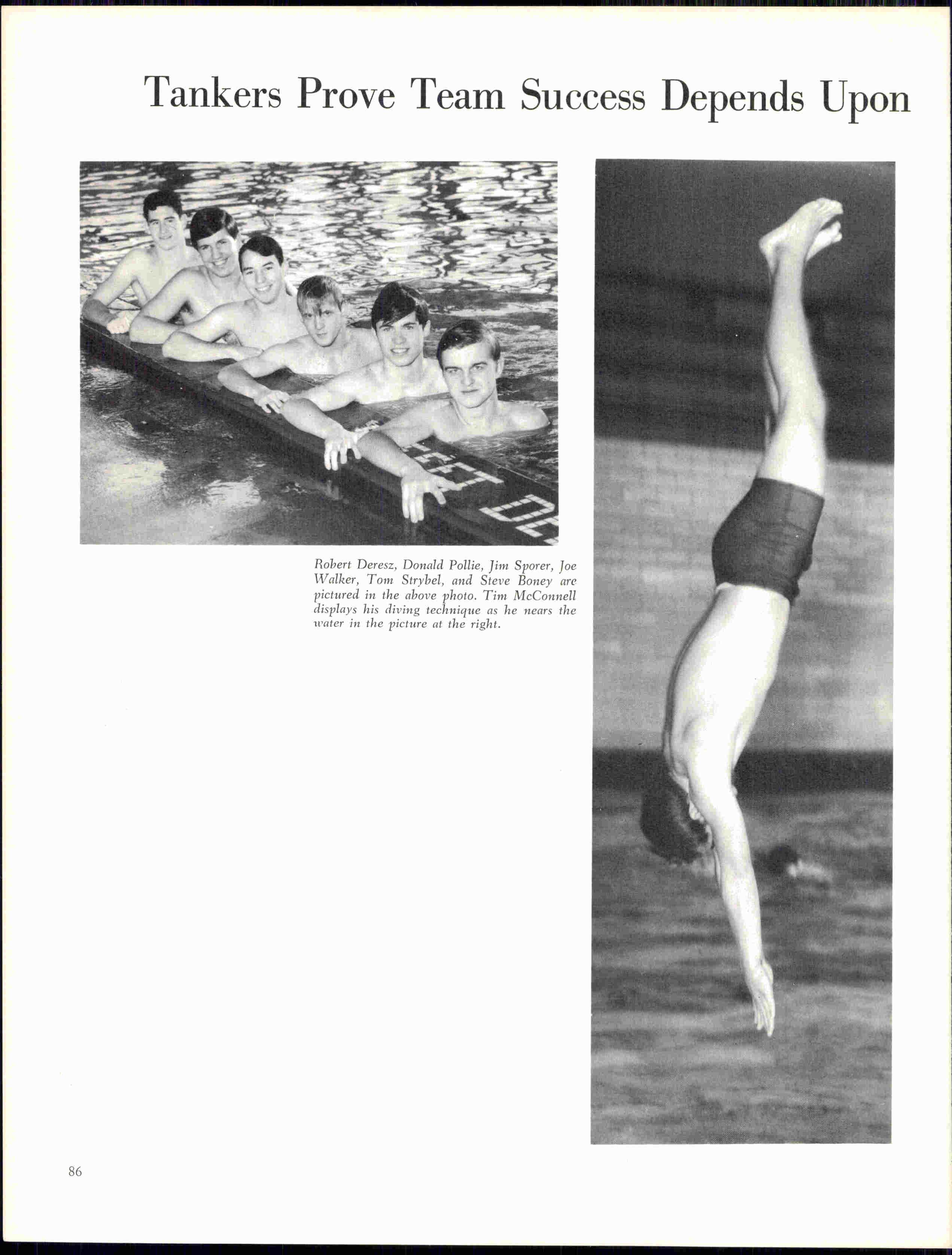 Tankers Prove Team Success Depends Upon

Robert Deresz, Donald Pollie, Jim Sporer, Joe Walker, Tom Strybel, and Steve Boney are pictured in the above photo. Tim McConnell displays his diving technique as he nears the water in the picture at the right.

86